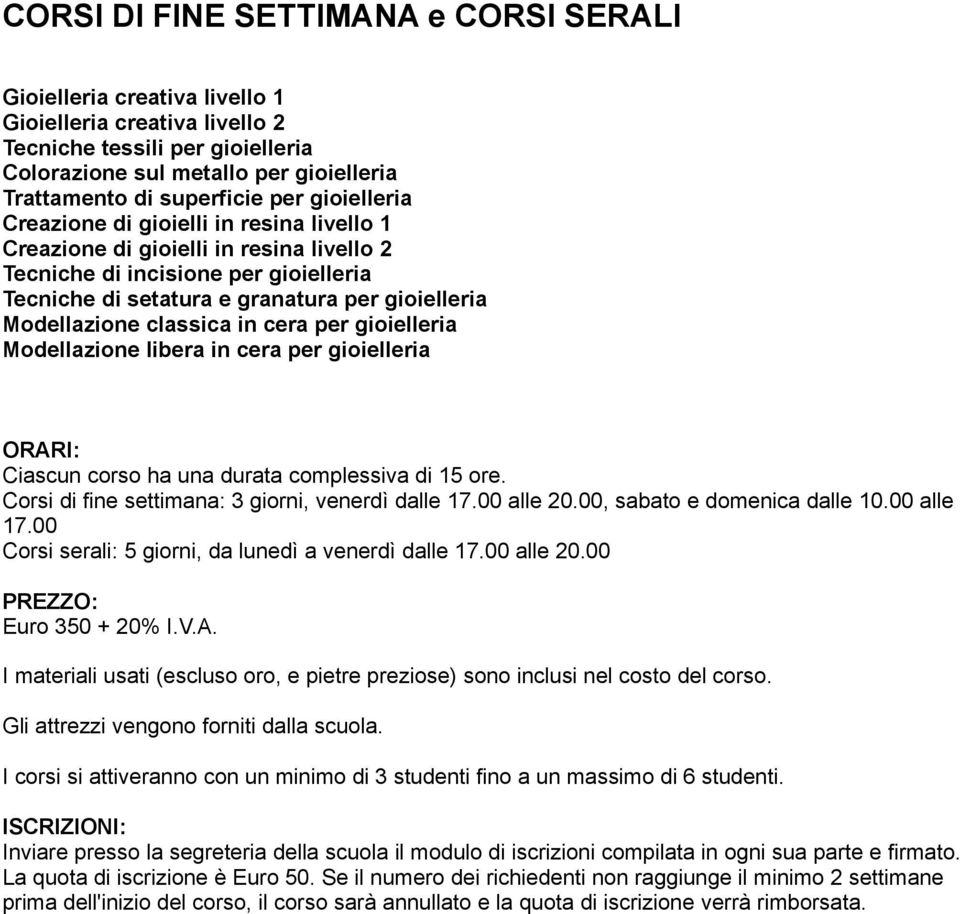 CORSI DI FINE SETTIMANA e CORSI SERALI

Gioielleria creativa livello 1
Gioielleria creativa livello 2
Tecniche tessili per gioielleria
Colorazione sul metallo per gioielleria
Trattamento di superficie per gioielleria
Creazione di gioielli in resina livello 1
Creazione di gioielli in resina livello 2
Tecniche di incisione per gioielleria
Tecniche di setatura e granatura per gioielleria
Modellazione classica in cera per gioielleria
Modellazione libera in cera per gioielleria

ORARI:
Ciascun corso ha una durata complessiva di 15 ore.
Corsi di fine settimana: 3 giorni, venerdì dalle 17.00 alle 20.00, sabato e domenica dalle 10.00 alle 17.00
Corsi serali: 5 giorni, da lunedì a venerdì dalle 17.00 alle 20.00

PREZZO:
Euro 350 + 20% I.V.A.

I materiali usati (escluso oro, e pietre preziose) sono inclusi nel costo del corso.

Gli attrezzi vengono forniti dalla scuola.

I corsi si attiveranno con un minimo di 3 studenti fino a un massimo di 6 studenti.

ISCRIZIONI:
Inviare presso la segreteria della scuola il modulo di iscrizioni compilata in ogni sua parte e firmato.
La quota di iscrizione è Euro 50. Se il numero dei richiedenti non raggiunge il minimo 2 settimane prima dell'inizio del corso, il corso sarà annullato e la quota di iscrizione verrà rimborsata.